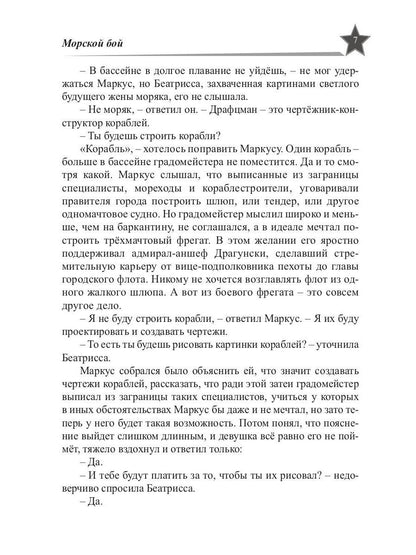 Морской бой

7

– В бассейне в долгое плавание не уйдёшь, – не мог удержаться Маркус, но Беатрисса, захваченная картинами светлого будущего жены моряка, его не слышала.

– Не моряк, – ответил он. – Драфцман – это чертёжник-конструктор кораблей.

– Ты будешь строить корабли?

«Корабль», – хотелось поправить Маркусу. Один корабль – больше в бассейне градомейстера не поместится. Да и то смотря какой. Маркус слышал, что выписанные из заграницы специалисты, мореходы и кораблестроители, уговаривали правителя города построить шлюп, или тендер, или другое одномачтовое судно. Но градомейстер мыслил широко и меньше, чем на баркантину, не соглашался, а в идеале мечтал построить трёхмачтовый фрегат. В этом желании его яростно поддерживал адмирал-аншеф Драгунски, сделавший стремительную карьеру от вице-подполковника пехоты до главы городского флота. Никому не хочется возглавлять флот из одного жалкого шлюпа. А вот из боевого фрегата – это совсем другое дело.

– Я не буду строить корабли, – ответил Маркус. – Я их буду проектировать и создавать чертежи.

– То есть ты будешь рисовать картинки кораблей? – уточнила Беатрисса.

Маркус собрался было объяснить ей, что значит создавать чертежи кораблей, рассказать, что ради этой затеи градомейстер выписал из заграницы таких специалистов, учиться у которых в иных обстоятельствах Маркус бы даже и не мечтал, но зато теперь у него будет такая возможность. Потом понял, что пояснение выйдет слишком длинным, и девушка всё равно его не поймёт, тяжело вздохнул и ответил только:

– Да.

– И тебе будут платить за то, чтобы ты их рисовал? – недоверчиво спросила Беатрисса.

– Да.